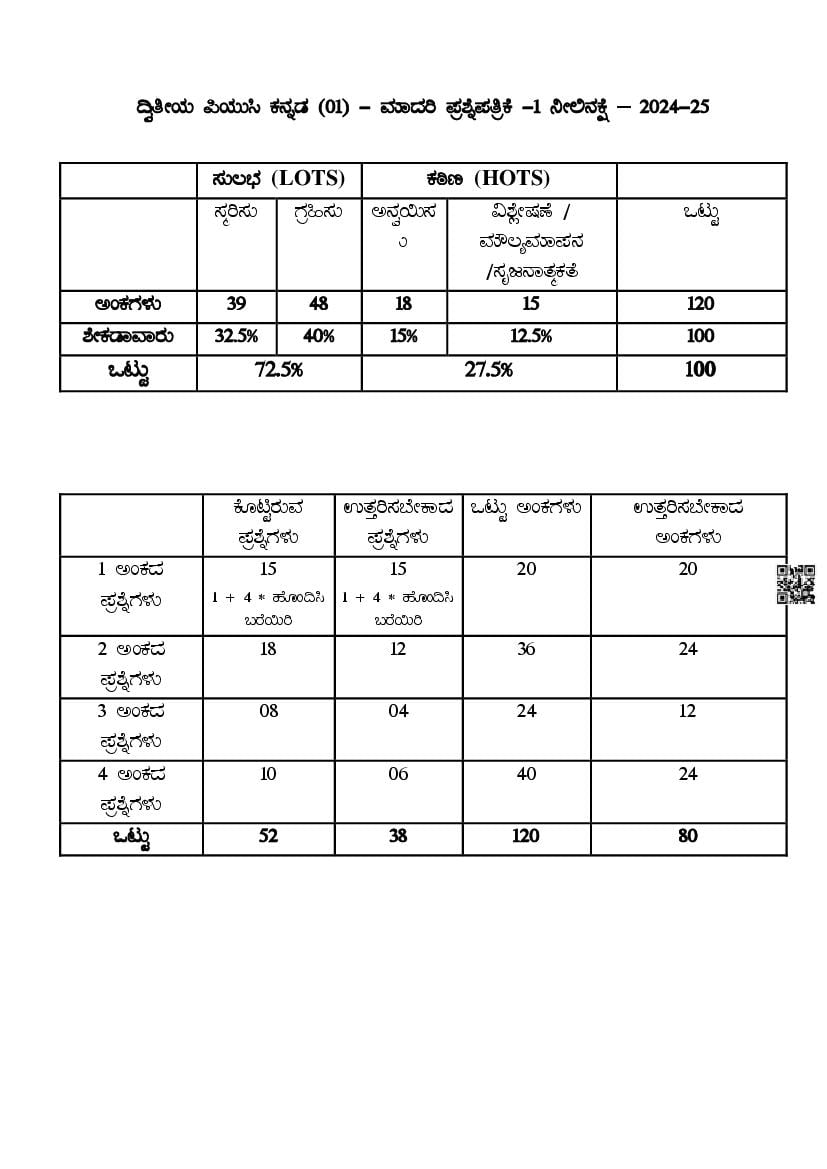 ದ್ವಿತೀಯ ಪಿಯುಸಿ ಕನ್ನಡ (01) – ಮಾದರಿ ಪ್ರಶ್ನೆಪತ್ರಿಕೆ –1 ನೀಲಿನಕ್ಷೆ – 2024–25

| | ಸುಲಭ (LOTS) | | ಕಠಿಣ (HOTS) | | |
|---|---|---|---|---|---|
| | ಸ್ಮರಿಸು | ಗ್ರಹಿಸು | ಅನ್ವಯಿಸು | ವಿಶ್ಲೇಷಣೆ / ಮೌಲ್ಯಮಾಪನ /ಸೃಜನಾತ್ಮಕತೆ | ಒಟ್ಟು |
| ಅಂಕಗಳು | 39 | 48 | 18 | 15 | 120 |
| ಶೇಕಡಾವಾರು | 32.5% | 40% | 15% | 12.5% | 100 |
| ಒಟ್ಟು | 72.5% | | 27.5% | | 100 |

| | ಕೊಟ್ಟಿರುವ ಪ್ರಶ್ನೆಗಳು | ಉತ್ತರಿಸಬೇಕಾದ ಪ್ರಶ್ನೆಗಳು | ಒಟ್ಟು ಅಂಕಗಳು | ಉತ್ತರಿಸಬೇಕಾದ ಅಂಕಗಳು |
|---|---|---|---|---|
| 1 ಅಂಕದ ಪ್ರಶ್ನೆಗಳು | 15 1 + 4 * ಹೊಂದಿಸಿ ಬರೆಯಿರಿ | 15 1 + 4 * ಹೊಂದಿಸಿ ಬರೆಯಿರಿ | 20 | 20 |
| 2 ಅಂಕದ ಪ್ರಶ್ನೆಗಳು | 18 | 12 | 36 | 24 |
| 3 ಅಂಕದ ಪ್ರಶ್ನೆಗಳು | 08 | 04 | 24 | 12 |
| 4 ಅಂಕದ ಪ್ರಶ್ನೆಗಳು | 10 | 06 | 40 | 24 |
| ಒಟ್ಟು | 52 | 38 | 120 | 80 |